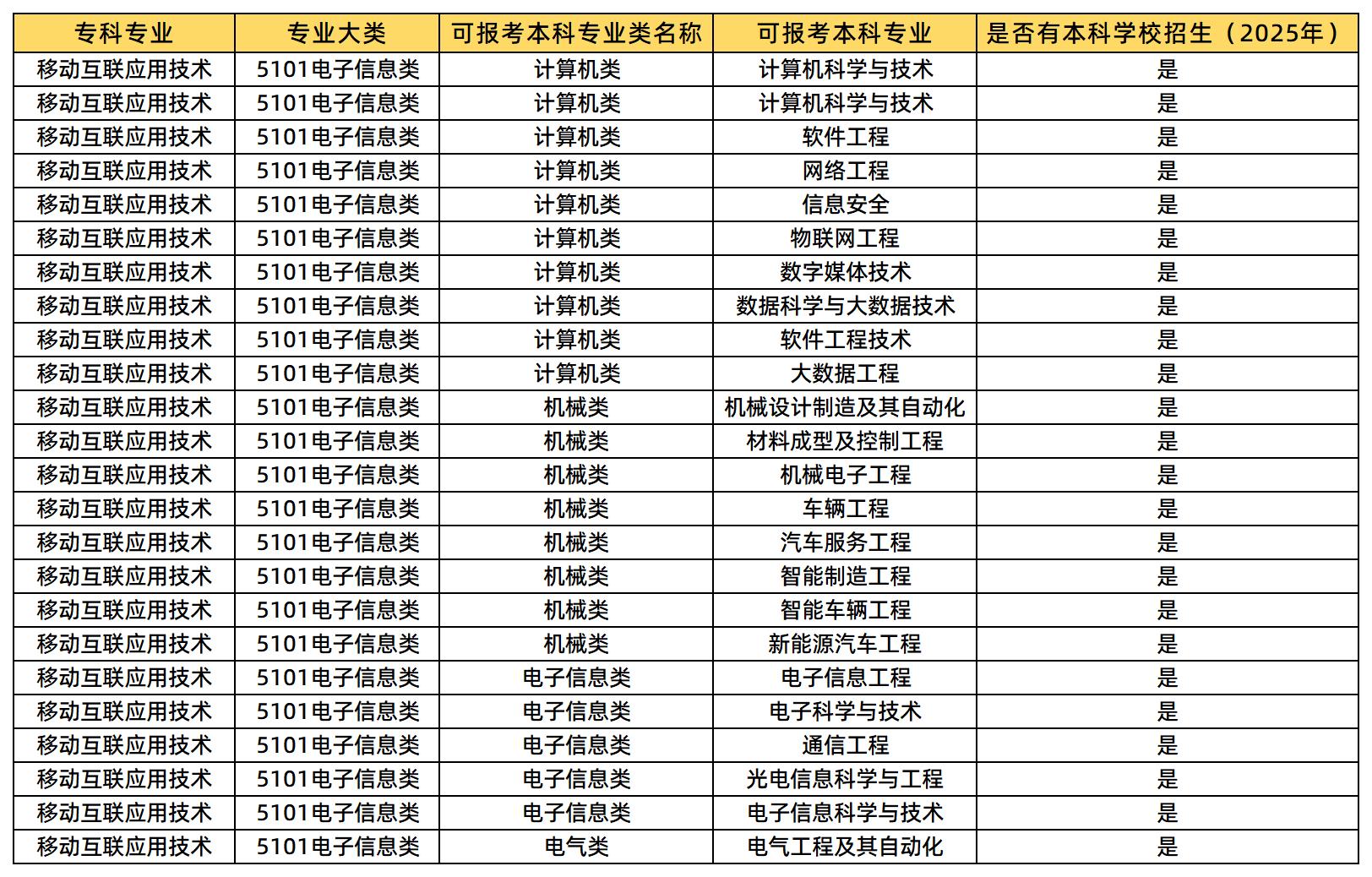 | 专科专业 | 专业大类 | 可报考本科专业类名称 | 可报考本科专业 | 是否有本科学校招生（2025年） |
|---|---|---|---|---|
| 移动互联应用技术 | 5101电子信息类 | 计算机类 | 计算机科学与技术 | 是 |
| 移动互联应用技术 | 5101电子信息类 | 计算机类 | 计算机科学与技术 | 是 |
| 移动互联应用技术 | 5101电子信息类 | 计算机类 | 软件工程 | 是 |
| 移动互联应用技术 | 5101电子信息类 | 计算机类 | 网络工程 | 是 |
| 移动互联应用技术 | 5101电子信息类 | 计算机类 | 信息安全 | 是 |
| 移动互联应用技术 | 5101电子信息类 | 计算机类 | 物联网工程 | 是 |
| 移动互联应用技术 | 5101电子信息类 | 计算机类 | 数字媒体技术 | 是 |
| 移动互联应用技术 | 5101电子信息类 | 计算机类 | 数据科学与大数据技术 | 是 |
| 移动互联应用技术 | 5101电子信息类 | 计算机类 | 软件工程技术 | 是 |
| 移动互联应用技术 | 5101电子信息类 | 计算机类 | 大数据工程 | 是 |
| 移动互联应用技术 | 5101电子信息类 | 机械类 | 机械设计制造及其自动化 | 是 |
| 移动互联应用技术 | 5101电子信息类 | 机械类 | 材料成型及控制工程 | 是 |
| 移动互联应用技术 | 5101电子信息类 | 机械类 | 机械电子工程 | 是 |
| 移动互联应用技术 | 5101电子信息类 | 机械类 | 车辆工程 | 是 |
| 移动互联应用技术 | 5101电子信息类 | 机械类 | 汽车服务工程 | 是 |
| 移动互联应用技术 | 5101电子信息类 | 机械类 | 智能制造工程 | 是 |
| 移动互联应用技术 | 5101电子信息类 | 机械类 | 智能车辆工程 | 是 |
| 移动互联应用技术 | 5101电子信息类 | 机械类 | 新能源汽车工程 | 是 |
| 移动互联应用技术 | 5101电子信息类 | 电子信息类 | 电子信息工程 | 是 |
| 移动互联应用技术 | 5101电子信息类 | 电子信息类 | 电子科学与技术 | 是 |
| 移动互联应用技术 | 5101电子信息类 | 电子信息类 | 通信工程 | 是 |
| 移动互联应用技术 | 5101电子信息类 | 电子信息类 | 光电信息科学与工程 | 是 |
| 移动互联应用技术 | 5101电子信息类 | 电子信息类 | 电子信息科学与技术 | 是 |
| 移动互联应用技术 | 5101电子信息类 | 电气类 | 电气工程及其自动化 | 是 |